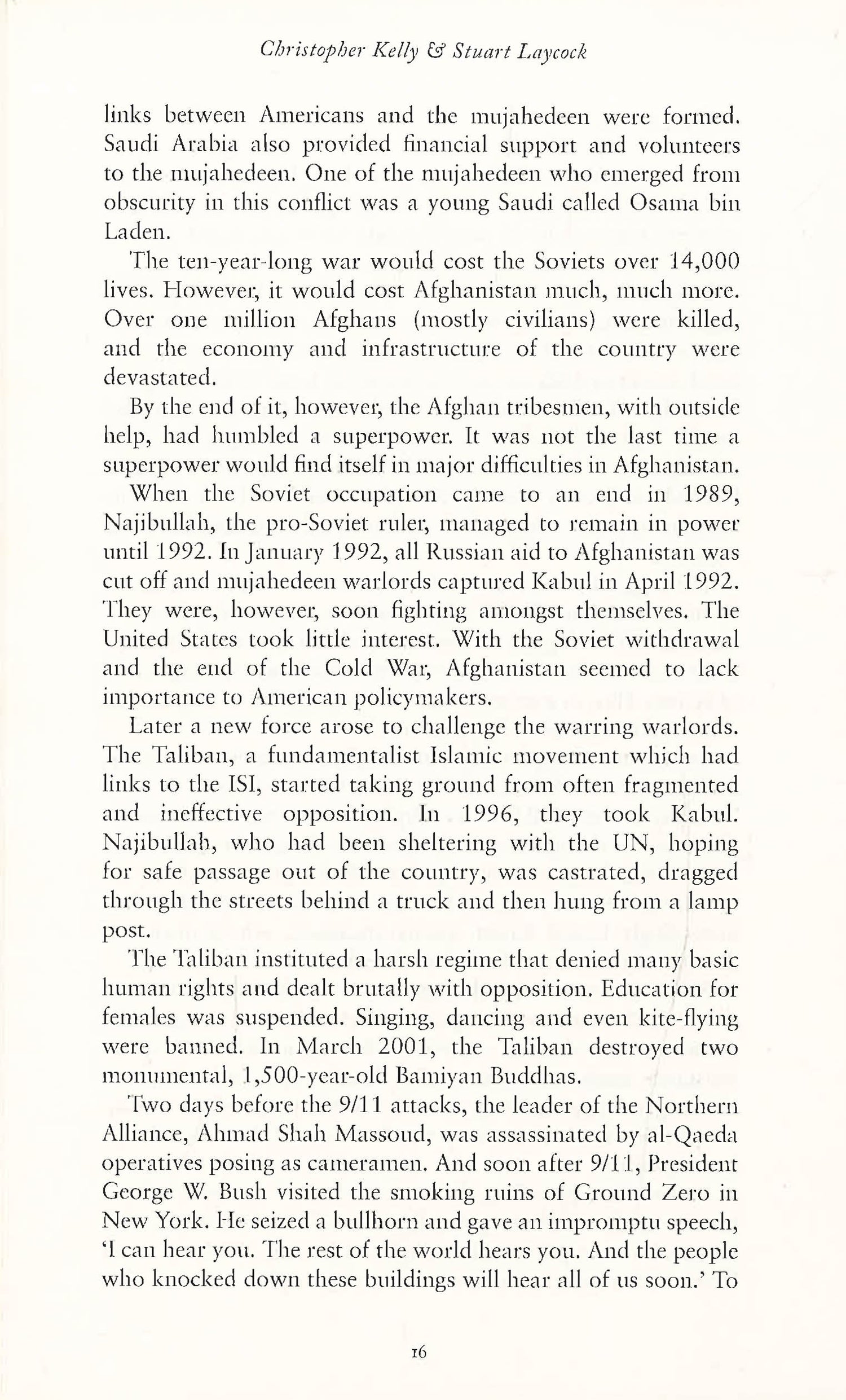 Christopher Kelly & Stuart Laycock

links between Americans and the mujahedeen were formed. Saudi Arabia also provided financial support and volunteers to the mujahedeen. One of the mujahedeen who emerged from obscurity in this conflict was a young Saudi called Osama bin Laden.

The ten-year-long war would cost the Soviets over 14,000 lives. However, it would cost Afghanistan much, much more. Over one million Afghans (mostly civilians) were killed, and the economy and infrastructure of the country were devastated.

By the end of it, however, the Afghan tribesmen, with outside help, had humbled a superpower. It was not the last time a superpower would find itself in major difficulties in Afghanistan.

When the Soviet occupation came to an end in 1989, Najibullah, the pro-Soviet ruler, managed to remain in power until 1992. In January 1992, all Russian aid to Afghanistan was cut off and mujahedeen warlords captured Kabul in April 1992. They were, however, soon fighting amongst themselves. The United States took little interest. With the Soviet withdrawal and the end of the Cold War, Afghanistan seemed to lack importance to American policymakers.

Later a new force arose to challenge the warring warlords. The Taliban, a fundamentalist Islamic movement which had links to the ISI, started taking ground from often fragmented and ineffective opposition. In 1996, they took Kabul. Najibullah, who had been sheltering with the UN, hoping for safe passage out of the country, was castrated, dragged through the streets behind a truck and then hung from a lamp post.

The Taliban instituted a harsh regime that denied many basic human rights and dealt brutally with opposition. Education for females was suspended. Singing, dancing and even kite-flying were banned. In March 2001, the Taliban destroyed two monumental, 1,500-year-old Bamiyan Buddhas.

Two days before the 9/11 attacks, the leader of the Northern Alliance, Ahmad Shah Massoud, was assassinated by al-Qaeda operatives posing as cameramen. And soon after 9/11, President George W. Bush visited the smoking ruins of Ground Zero in New York. He seized a bullhorn and gave an impromptu speech, 'I can hear you. The rest of the world hears you. And the people who knocked down these buildings will hear all of us soon.' To

16